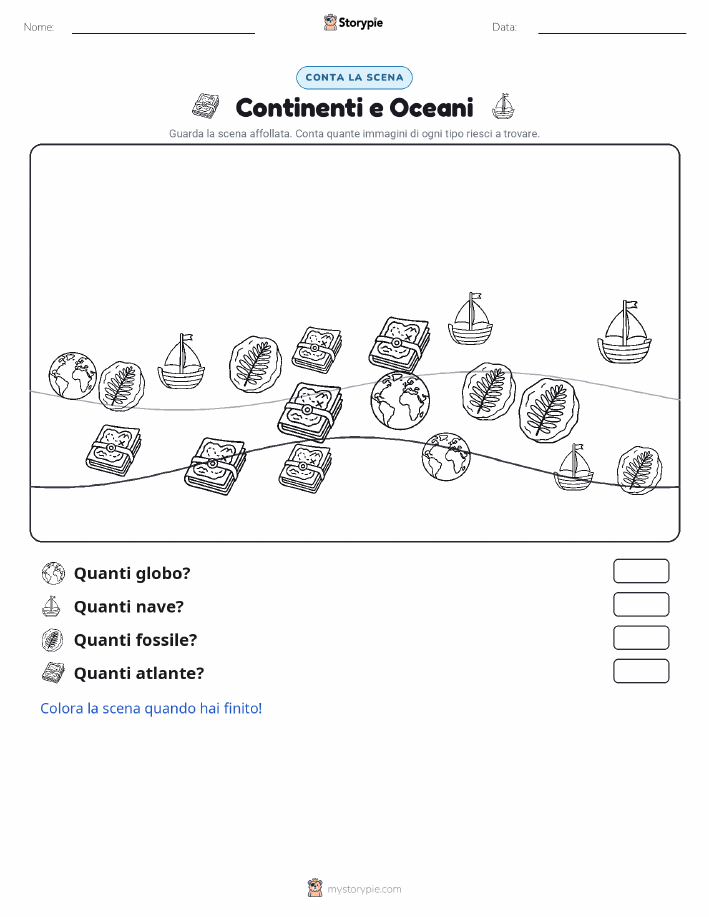 Nome:

Storypie

Data:

CONTA LA SCENA

Continenti e Oceani

Guarda la scena affollata. Conta quante immagini di ogni tipo riesci a trovare.

Quanti globo?

Quanti nave?

Quanti fossile?

Quanti atlante?

Colora la scena quando hai finito!

mystorypie.com